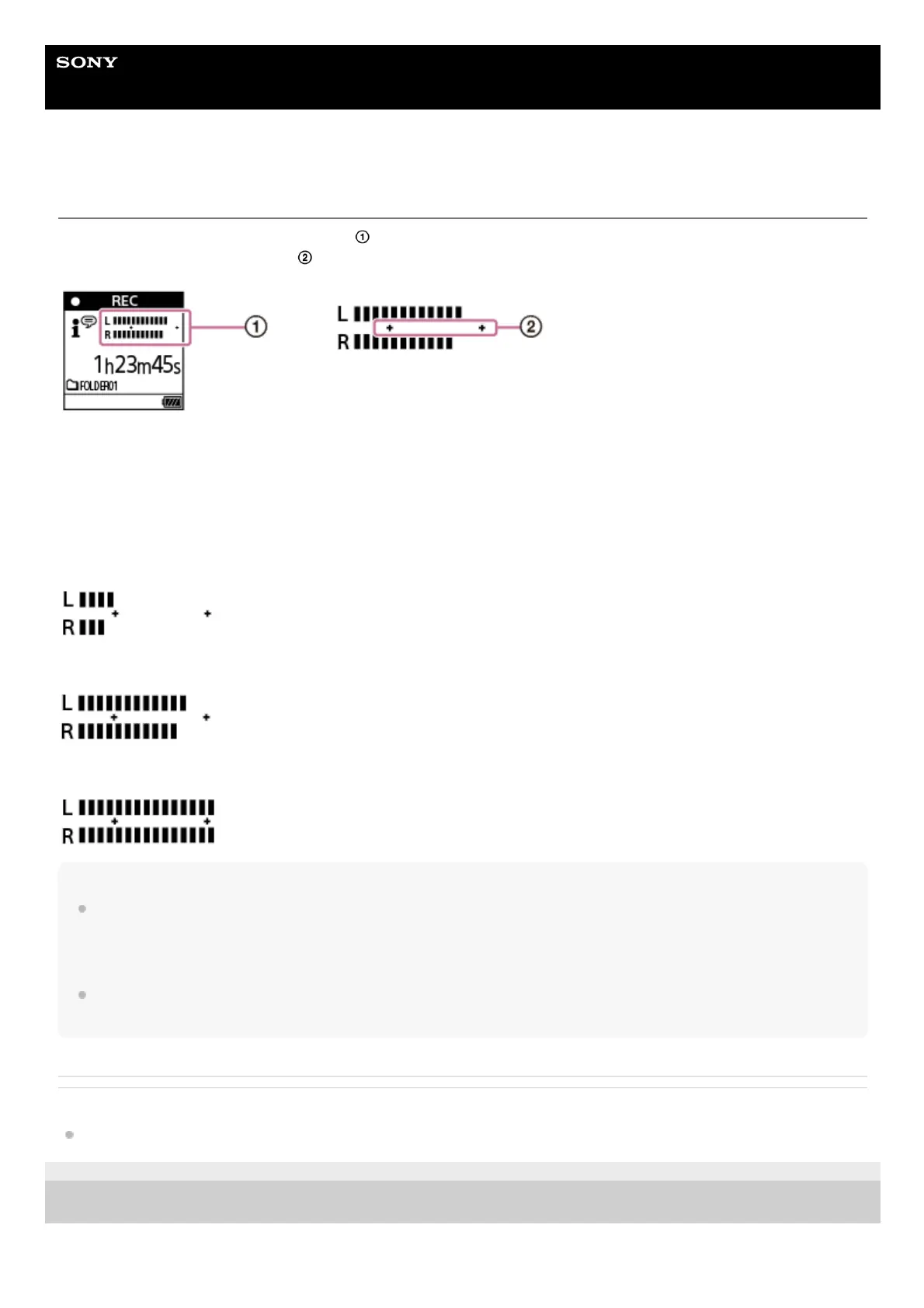 SONY

①

②

REC

L

R

1h23m45s

FOLDER01

①

L

R

②

L

R

L

R

L

R